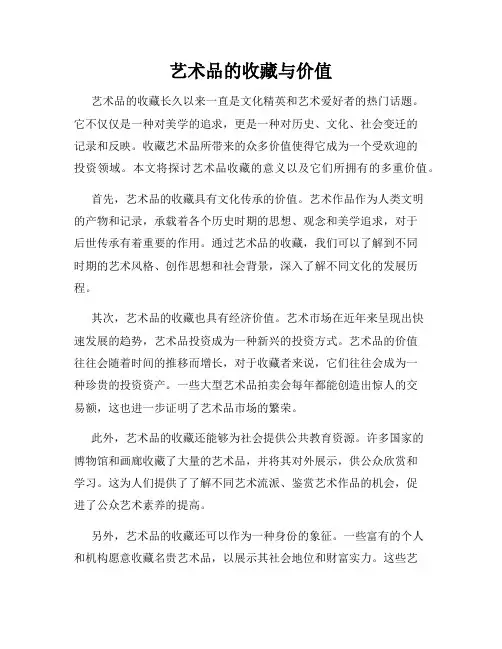 艺术品的收藏与价值

艺术品的收藏长久以来一直是文化精英和艺术爱好者的热门话题。它不仅仅是一种对美学的追求，更是一种对历史、文化、社会变迁的记录和反映。收藏艺术品所带来的众多价值使得它成为一个受欢迎的投资领域。本文将探讨艺术品收藏的意义以及它们所拥有的多重价值。

首先，艺术品的收藏具有文化传承的价值。艺术作品作为人类文明的产物和记录，承载着各个历史时期的思想、观念和美学追求，对于后世传承有着重要的作用。通过艺术品的收藏，我们可以了解到不同时期的艺术风格、创作思想和社会背景，深入了解不同文化的发展历程。

其次，艺术品的收藏也具有经济价值。艺术市场在近年来呈现出快速发展的趋势，艺术品投资成为一种新兴的投资方式。艺术品的价值往往会随着时间的推移而增长，对于收藏者来说，它们往往会成为一种珍贵的投资资产。一些大型艺术品拍卖会每年都能创造出惊人的交易额，这也进一步证明了艺术品市场的繁荣。

此外，艺术品的收藏还能够为社会提供公共教育资源。许多国家的博物馆和画廊收藏了大量的艺术品，并将其对外展示，供公众欣赏和学习。这为人们提供了了解不同艺术流派、鉴赏艺术作品的机会，促进了公众艺术素养的提高。

另外，艺术品的收藏还可以作为一种身份的象征。一些富有的个人和机构愿意收藏名贵艺术品，以展示其社会地位和财富实力。这些艺